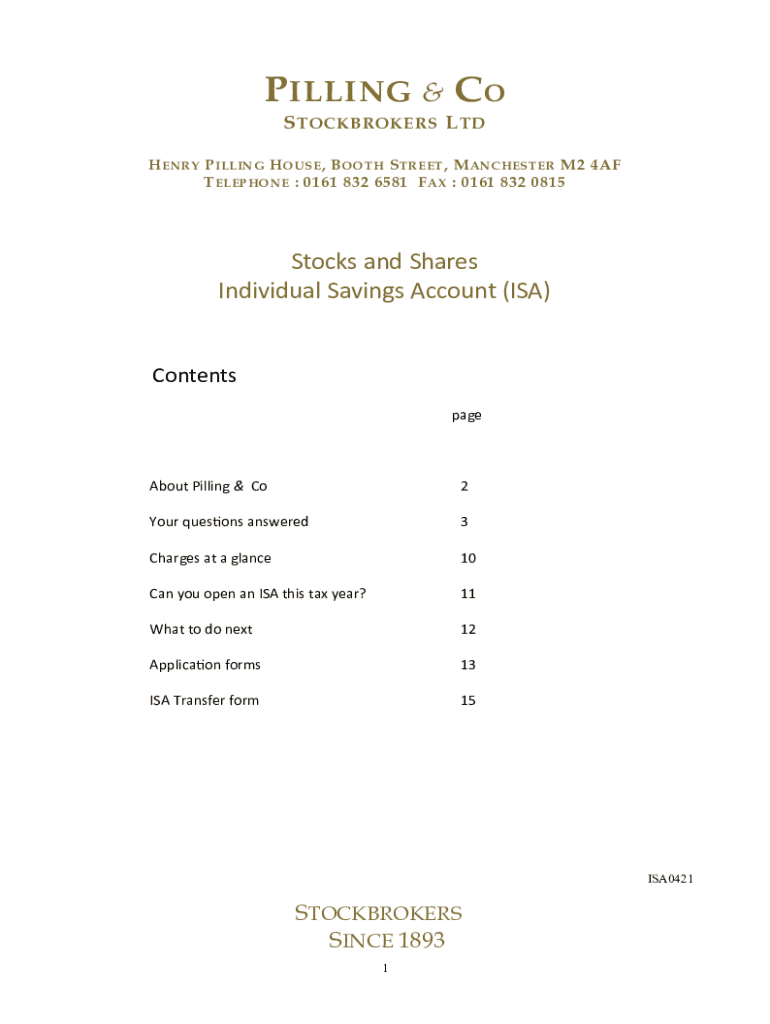 PILLING & CO
STOCKBROKERS LTD

HENRY PILLING HOUSE, BOOTH STREET, MANCHESTER M2 4AF
TELEPHONE : 0161 832 6581 FAX : 0161 832 0815

Stocks and Shares
Individual Savings Account (ISA)

Contents

| | page |
|---|---|
| About Pilling & Co | 2 |
| Your questions answered | 3 |
| Charges at a glance | 10 |
| Can you open an ISA this tax year? | 11 |
| What to do next | 12 |
| Application forms | 13 |
| ISA Transfer form | 15 |

ISA0421

STOCKBROKERS
SINCE 1893

1